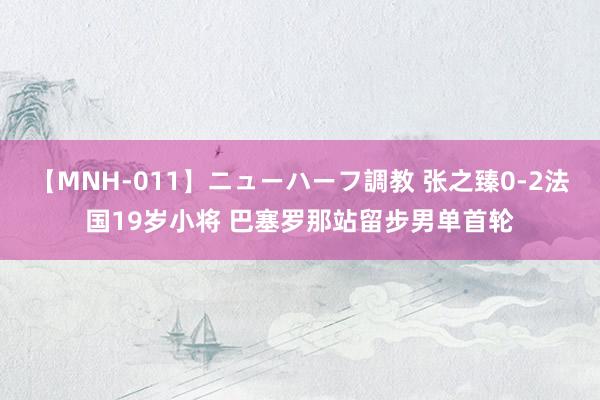 【MNH-011】ニューハーフ調教 张之臻0-2法国19岁小将 巴塞罗那站留步男单首轮